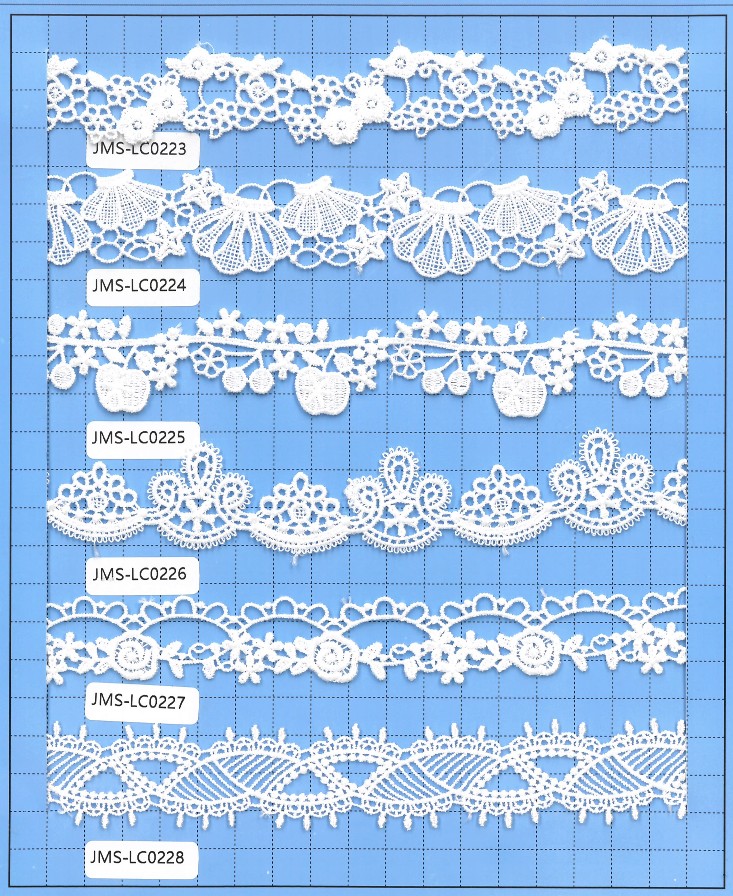 JMS-LC0223

JMS-LC0224

JMS-LC0225

JMS-LC0226

JMS-LC0227

JMS-LC0228